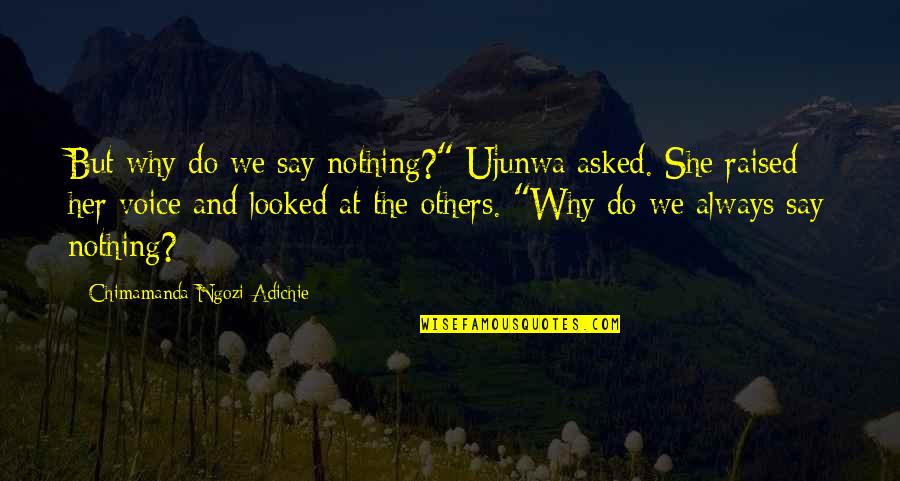 But why do we say nothing?" Ujunwa asked. She raised her voice and looked at the others. "Why do we always say nothing?

Chimamanda Ngozi Adichie

WISEFAMOUSQUOTES.COM